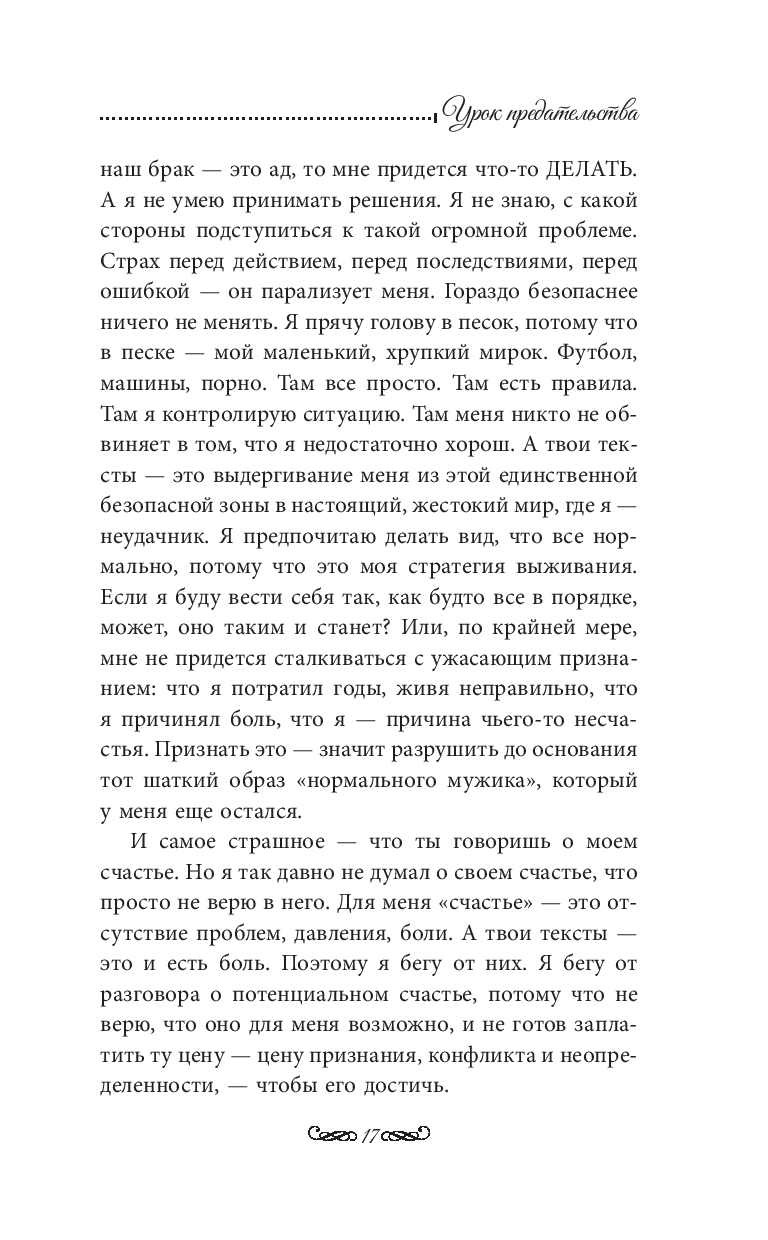 Урок предательства

наш брак — это ад, то мне придется что-то ДЕЛАТЬ. А я не умею принимать решения. Я не знаю, с какой стороны подступиться к такой огромной проблеме. Страх перед действием, перед последствиями, перед ошибкой — он парализует меня. Гораздо безопаснее ничего не менять. Я прячу голову в песок, потому что в песке — мой маленький, хрупкий мирок. Футбол, машины, порно. Там все просто. Там есть правила. Там я контролирую ситуацию. Там меня никто не обвиняет в том, что я недостаточно хорош. А твои тексты — это выдергивание меня из этой единственной безопасной зоны в настоящий, жестокий мир, где я — неудачник. Я предпочитаю делать вид, что все нормально, потому что это моя стратегия выживания. Если я буду вести себя так, как будто все в порядке, может, оно таким и станет? Или, по крайней мере, мне не придется сталкиваться с ужасающим признанием: что я потратил годы, живя неправильно, что я причинял боль, что я — причина чьего-то несчастья. Признать это — значит разрушить до основания тот шаткий образ «нормального мужика», который у меня еще остался.

И самое страшное — что ты говоришь о моем счастье. Но я так давно не думал о своем счастье, что просто не верю в него. Для меня «счастье» — это отсутствие проблем, давления, боли. А твои тексты — это и есть боль. Поэтому я бегу от них. Я бегу от разговора о потенциальном счастье, потому что не верю, что оно для меня возможно, и не готов заплатить ту цену — цену признания, конфликта и неопределенности, — чтобы его достичь.

17